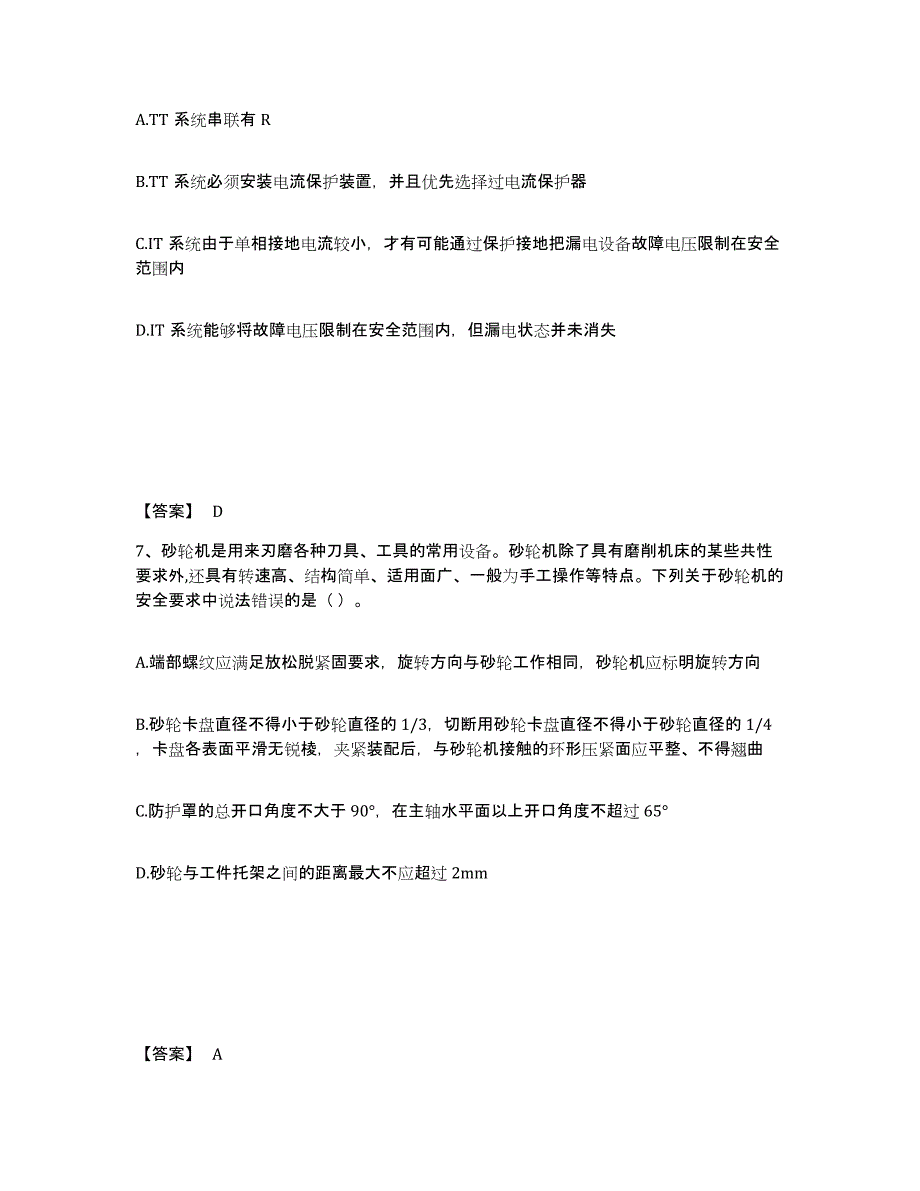 A.TT 系统串联有 R

B.TT 系统必须安装电流保护装置，并且优先选择过电流保护器

C.IT 系统由于单相接地电流较小，才有可能通过保护接地把漏电设备故障电压限制在安全范围内

D.IT 系统能够将故障电压限制在安全范围内，但漏电状态并未消失

【答案】 D

7、砂轮机是用来刃磨各种刀具、工具的常用设备。砂轮机除了具有磨削机床的某些共性要求外,还具有转速高、结构简单、适用面广、一般为手工操作等特点。下列关于砂轮机的安全要求中说法错误的是（）。

A.端部螺纹应满足放松脱紧固要求，旋转方向与砂轮工作相同，砂轮机应标明旋转方向

B.砂轮卡盘直径不得小于砂轮直径的 1/3，切断用砂轮卡盘直径不得小于砂轮直径的 1/4，卡盘各表面平滑无锐棱，夹紧装配后，与砂轮机接触的环形压紧面应平整、不得翘曲

C.防护罩的总开口角度不大于 90°，在主轴水平面以上开口角度不超过 65°

D.砂轮与工件托架之间的距离最大不应超过 2mm

【答案】 A